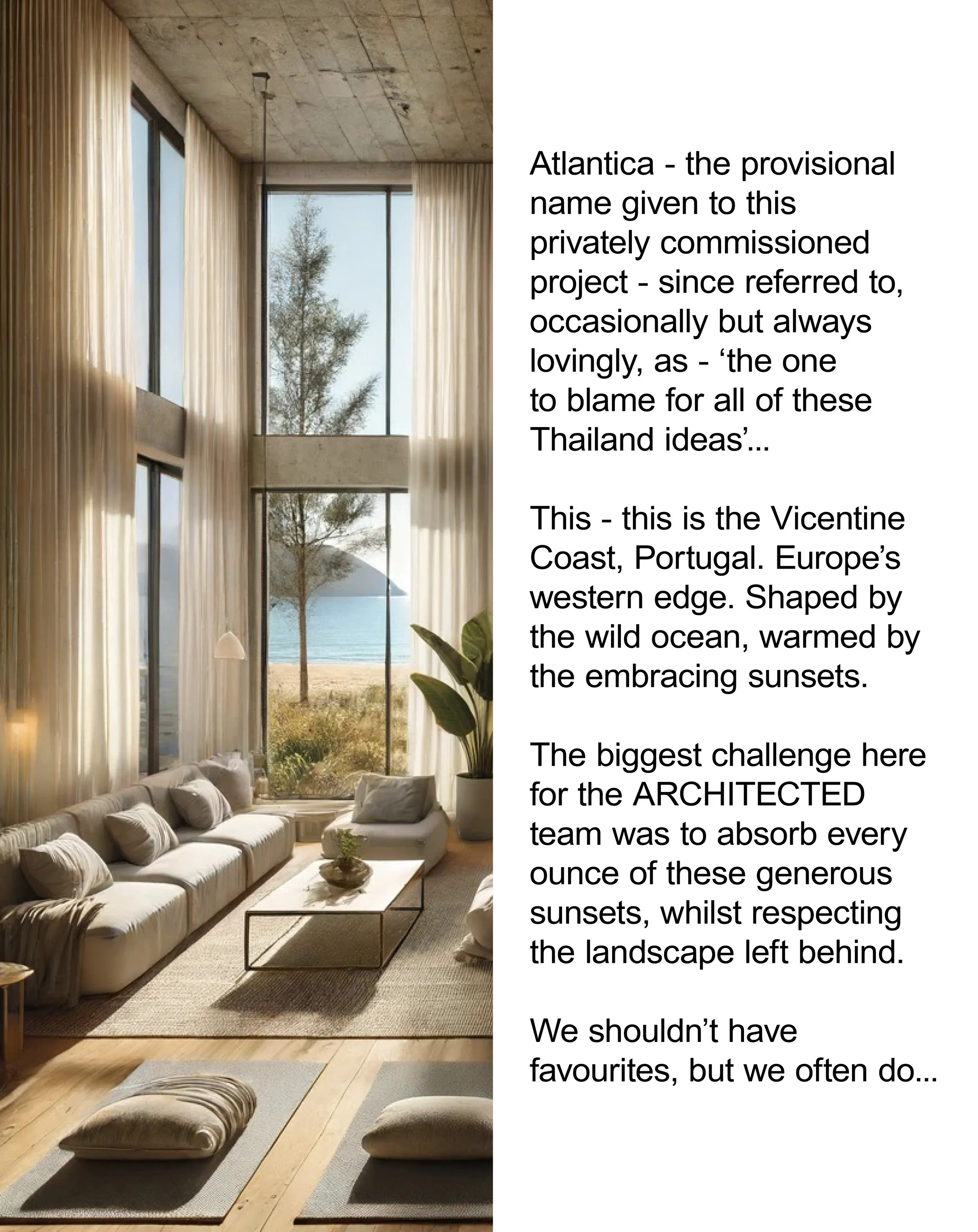 Atlantica - the provisional name given to this privately commissioned project - since referred to, occasionally but always lovingly, as - ‘the one to blame for all of these Thailand ideas’...

This - this is the Vicentine Coast, Portugal. Europe’s western edge. Shaped by the wild ocean, warmed by the embracing sunsets.

The biggest challenge here for the ARCHITECTED team was to absorb every ounce of these generous sunsets, whilst respecting the landscape left behind.

We shouldn’t have favourites, but we often do...